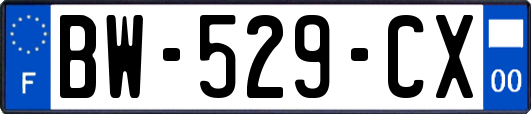 F

BW-529-CX

00